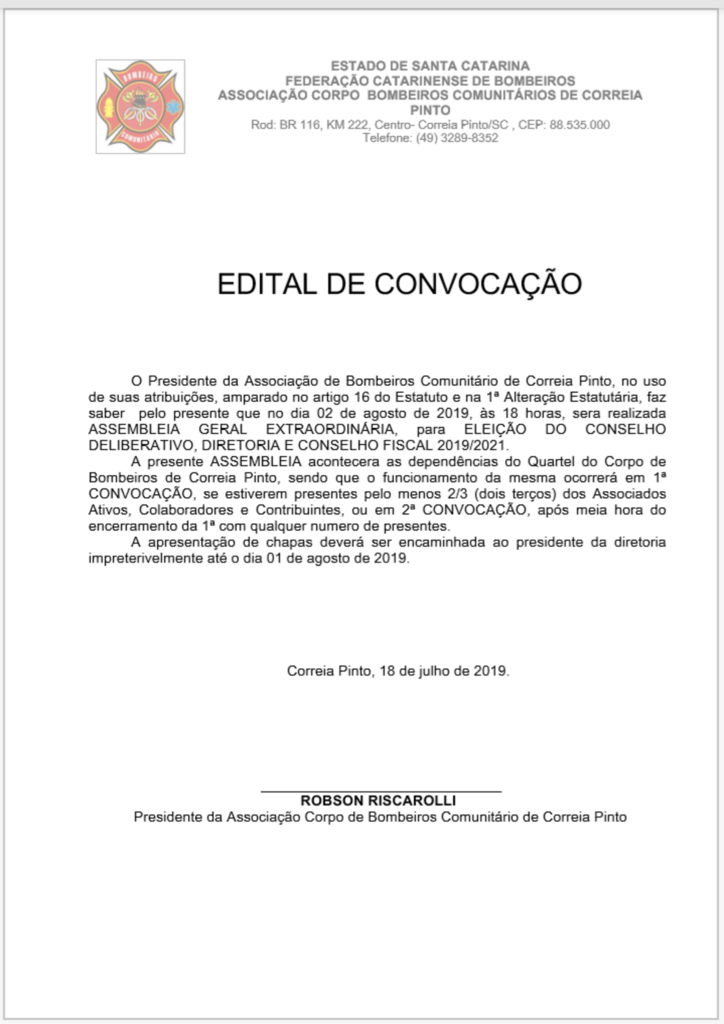 BOMBEIROS
COMUNITÁRIO

ESTADO DE SANTA CATARINA
FEDERAÇÃO CATARINENSE DE BOMBEIROS
ASSOCIAÇÃO CORPO BOMBEIROS COMUNITÁRIOS DE CORREIA PINTO
Rod: BR 116, KM 222, Centro- Correia Pinto/SC , CEP: 88.535.000
Telefone: (49) 3289-8352

EDITAL DE CONVOCAÇÃO

O Presidente da Associação de Bombeiros Comunitário de Correia Pinto, no uso de suas atribuições, amparado no artigo 16 do Estatuto e na 1ª Alteração Estatutária, faz saber pelo presente que no dia 02 de agosto de 2019, às 18 horas, sera realizada ASSEMBLEIA GERAL EXTRAORDINÁRIA, para ELEIÇÃO DO CONSELHO DELIBERATIVO, DIRETORIA E CONSELHO FISCAL 2019/2021.

A presente ASSEMBLEIA acontecera as dependências do Quartel do Corpo de Bombeiros de Correia Pinto, sendo que o funcionamento da mesma ocorrerá em 1ª CONVOCAÇÃO, se estiverem presentes pelo menos 2/3 (dois terços) dos Associados Ativos, Colaboradores e Contribuintes, ou em 2ª CONVOCAÇÃO, após meia hora do encerramento da 1ª com qualquer numero de presentes.

A apresentação de chapas deverá ser encaminhada ao presidente da diretoria impreterivelmente até o dia 01 de agosto de 2019.

Correia Pinto, 18 de julho de 2019.

ROBSON RISCAROLLI
Presidente da Associação Corpo de Bombeiros Comunitário de Correia Pinto